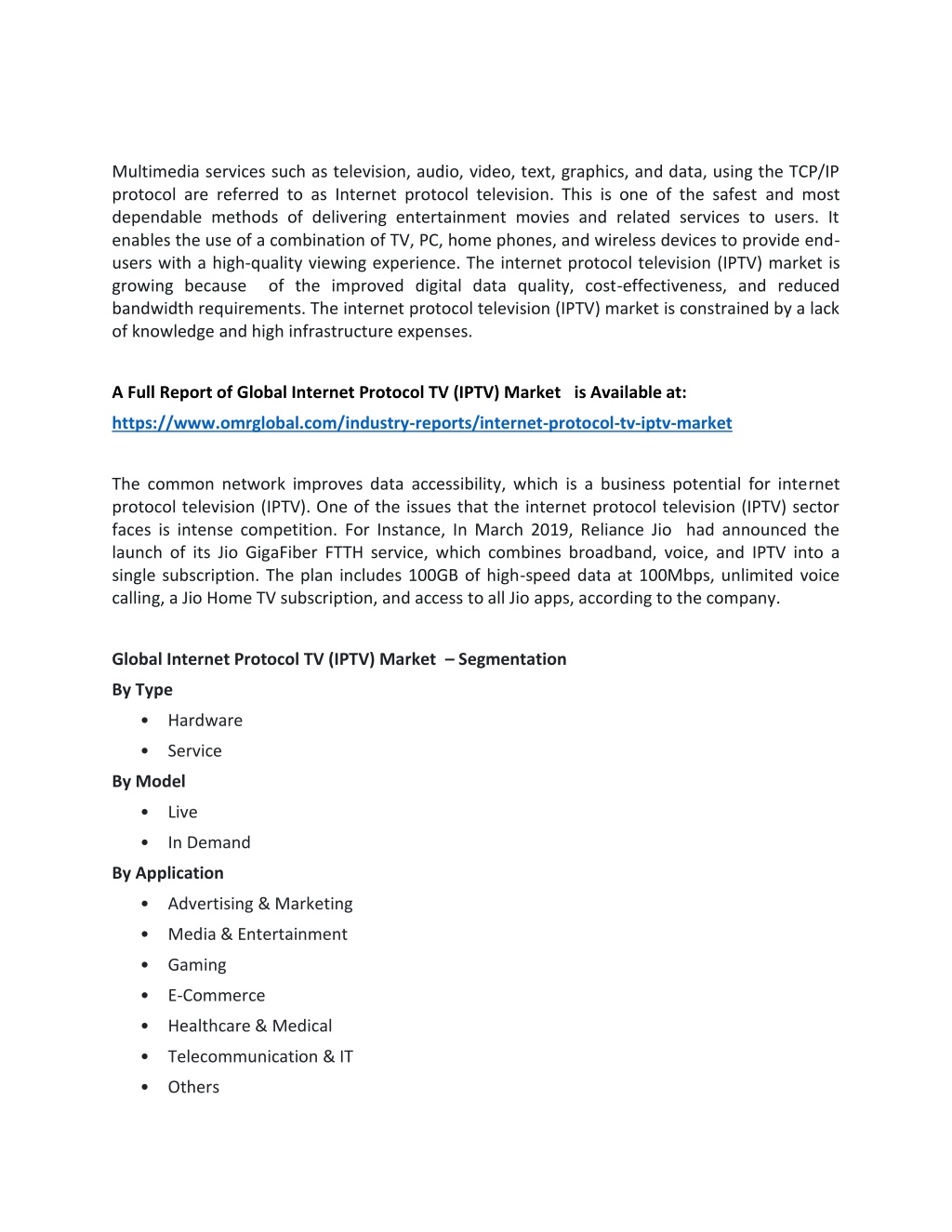 Multimedia services such as television, audio, video, text, graphics, and data, using the TCP/IP protocol are referred to as Internet protocol television. This is one of the safest and most dependable methods of delivering entertainment movies and related services to users. It enables the use of a combination of TV, PC, home phones, and wireless devices to provide end-users with a high-quality viewing experience. The internet protocol television (IPTV) market is growing because of the improved digital data quality, cost-effectiveness, and reduced bandwidth requirements. The internet protocol television (IPTV) market is constrained by a lack of knowledge and high infrastructure expenses.

A Full Report of Global Internet Protocol TV (IPTV) Market is Available at:
https://www.omrglobal.com/industry-reports/internet-protocol-tv-iptv-market

The common network improves data accessibility, which is a business potential for internet protocol television (IPTV). One of the issues that the internet protocol television (IPTV) sector faces is intense competition. For Instance, In March 2019, Reliance Jio had announced the launch of its Jio GigaFiber FTTH service, which combines broadband, voice, and IPTV into a single subscription. The plan includes 100GB of high-speed data at 100Mbps, unlimited voice calling, a Jio Home TV subscription, and access to all Jio apps, according to the company.

Global Internet Protocol TV (IPTV) Market – Segmentation
By Type
• Hardware
• Service
By Model
• Live
• In Demand
By Application
• Advertising & Marketing
• Media & Entertainment
• Gaming
• E-Commerce
• Healthcare & Medical
• Telecommunication & IT
• Others